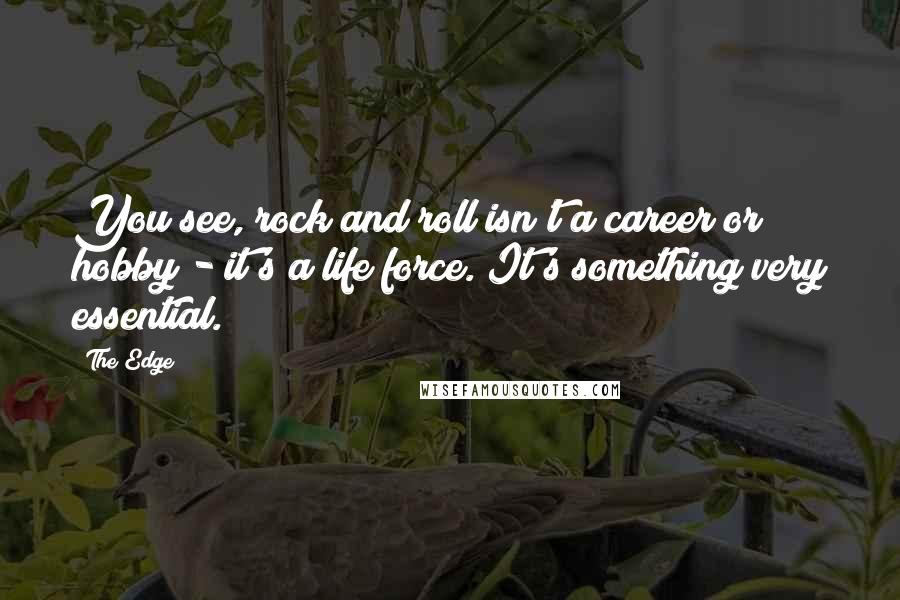 You see, rock and roll isn't a career or hobby - it's a life force. It's something very essential.

The Edge

WISEFAMOUSQUOTES.COM